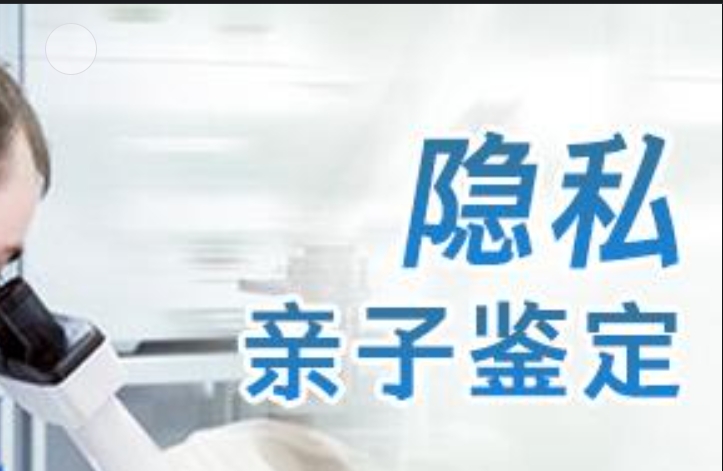 隐私
亲子鉴定